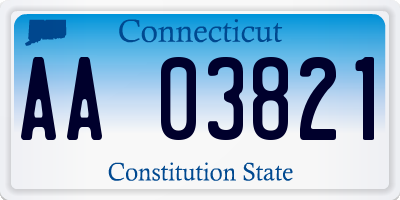 Connecticut

AA 03821

Constitution State